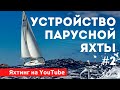 УСТРОЙСТВО ПАРУСНОЙ ЯХТЫ #2

Яхтинг на YouTube